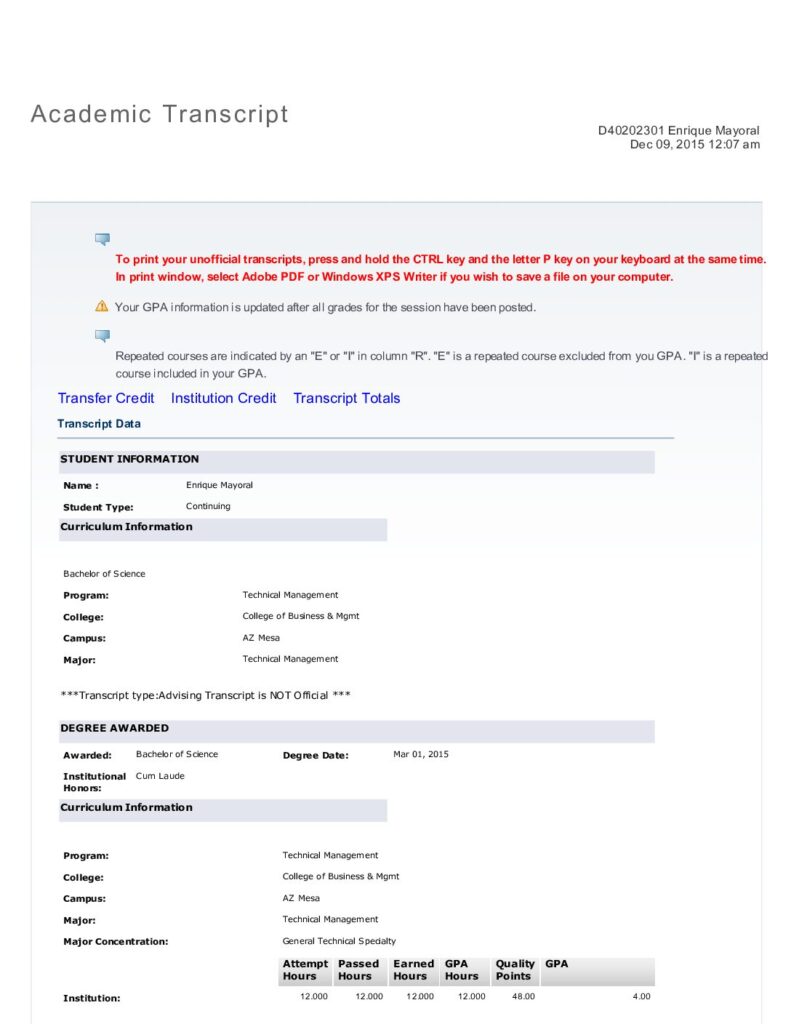 Academic Transcript

D40202301 Enrique Mayoral
Dec 09, 2015 12:07 am

To print your unofficial transcripts, press and hold the CTRL key and the letter P key on your keyboard at the same time. In print window, select Adobe PDF or Windows XPS Writer if you wish to save a file on your computer.

Your GPA information is updated after all grades for the session have been posted.

Repeated courses are indicated by an "E" or "I" in column "R". "E" is a repeated course excluded from you GPA. "I" is a repeated course included in your GPA.

Transfer Credit Institution Credit Transcript Totals

Transcript Data

STUDENT INFORMATION

Name : Enrique Mayoral

Student Type: Continuing

Curriculum Information

Bachelor of Science

Program: Technical Management

College: College of Business & Mgmt

Campus: AZ Mesa

Major: Technical Management

***Transcript type:Advising Transcript is NOT Official ***

DEGREE AWARDED

Awarded: Bachelor of Science Degree Date: Mar 01, 2015

Institutional Honors: Cum Laude

Curriculum Information

Program: Technical Management

College: College of Business & Mgmt

Campus: AZ Mesa

Major: Technical Management

Major Concentration: General Technical Specialty

| | Attempt Hours | Passed Hours | Earned Hours | GPA Hours | Quality Points | GPA |
|---|---|---|---|---|---|---|
| Institution: | 12.000 | 12.000 | 12.000 | 12.000 | 48.00 | 4.00 |